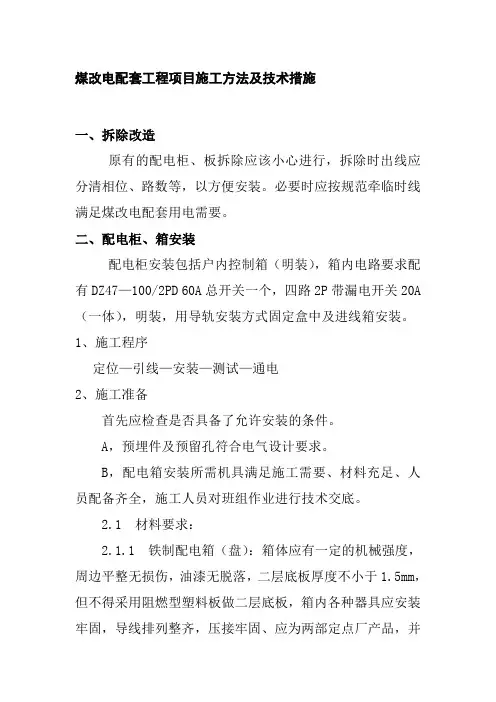 煤改电配套工程项目施工方法及技术措施

一、拆除改造

原有的配电柜、板拆除应该小心进行，拆除时出线应分清相位、路数等，以方便安装。必要时应按规范牵临时线满足煤改电配套用电需要。

二、配电柜、箱安装

配电柜安装包括户内控制箱（明装），箱内电路要求配有 DZ47—100/2PD 60A 总开关一个，四路 2P 带漏电开关 20A（一体），明装，用导轨安装方式固定盒中及进线箱安装。

1、施工程序

定位—引线—安装—测试—通电

2、施工准备

首先应检查是否具备了允许安装的条件。

A，预埋件及预留孔符合电气设计要求。

B，配电箱安装所需机具满足施工需要、材料充足、人员配备齐全，施工人员对班组作业进行技术交底。

2.1 材料要求：

2.1.1 铁制配电箱（盘）：箱体应有一定的机械强度，周边平整无损伤，油漆无脱落，二层底板厚度不小于 1.5mm，但不得采用阻燃型塑料板做二层底板，箱内各种器具应安装牢固，导线排列整齐，压接牢固、应为两部定点厂产品，并